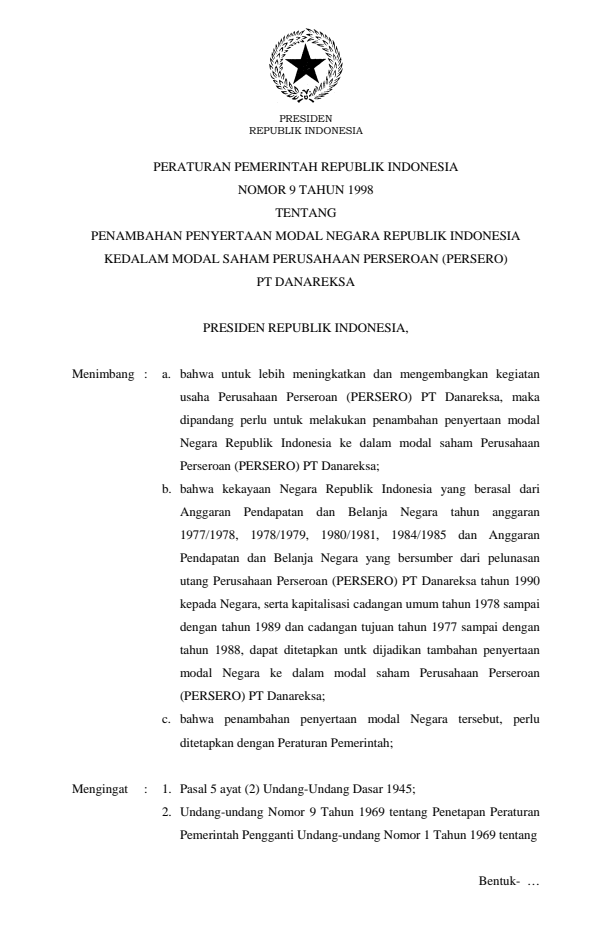 PRESIDEN
REPUBLIK INDONESIA

PERATURAN PEMERINTAH REPUBLIK INDONESIA
NOMOR 9 TAHUN 1998
TENTANG
PENAMBAHAN PENYERTAAN MODAL NEGARA REPUBLIK INDONESIA
KEDALAM MODAL SAHAM PERUSAHAAN PERSEROAN (PERSERO)
PT DANAREKSA

PRESIDEN REPUBLIK INDONESIA,

Menimbang : a. bahwa untuk lebih meningkatkan dan mengembangkan kegiatan usaha Perusahaan Perseroan (PERSERO) PT Danareksa, maka dipandang perlu untuk melakukan penambahan penyertaan modal Negara Republik Indonesia ke dalam modal saham Perusahaan Perseroan (PERSERO) PT Danareksa;

b. bahwa kekayaan Negara Republik Indonesia yang berasal dari Anggaran Pendapatan dan Belanja Negara tahun anggaran 1977/1978, 1978/1979, 1980/1981, 1984/1985 dan Anggaran Pendapatan dan Belanja Negara yang bersumber dari pelunasan utang Perusahaan Perseroan (PERSERO) PT Danareksa tahun 1990 kepada Negara, serta kapitalisasi cadangan umum tahun 1978 sampai dengan tahun 1989 dan cadangan tujuan tahun 1977 sampai dengan tahun 1988, dapat ditetapkan untk dijadikan tambahan penyertaan modal Negara ke dalam modal saham Perusahaan Perseroan (PERSERO) PT Danareksa;

c. bahwa penambahan penyertaan modal Negara tersebut, perlu ditetapkan dengan Peraturan Pemerintah;

Mengingat : 1. Pasal 5 ayat (2) Undang-Undang Dasar 1945;

2. Undang-undang Nomor 9 Tahun 1969 tentang Penetapan Peraturan Pemerintah Pengganti Undang-undang Nomor 1 Tahun 1969 tentang

Bentuk- ...